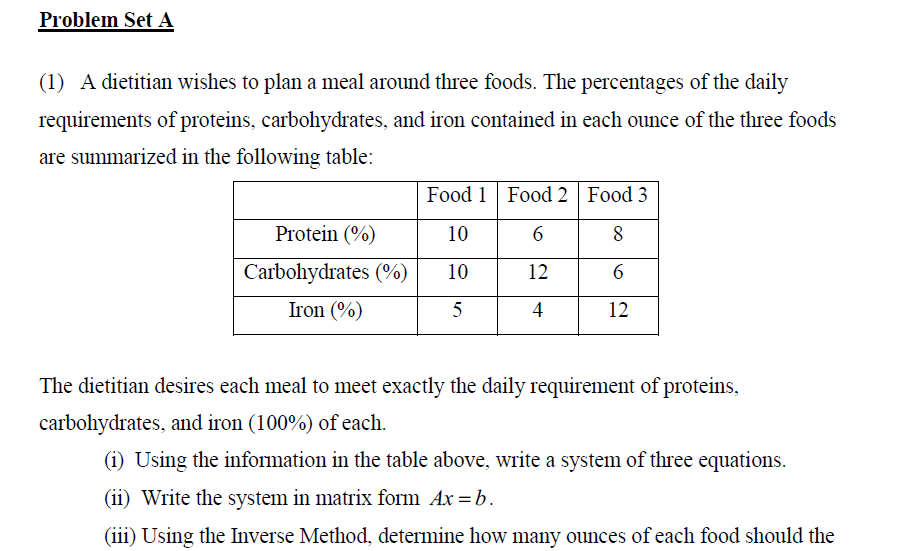 Problem Set A

(1) A dietitian wishes to plan a meal around three foods. The percentages of the daily requirements of proteins, carbohydrates, and iron contained in each ounce of the three foods are summarized in the following table:

| | Food 1 | Food 2 | Food 3 |
|---|---|---|---|
| Protein (%) | 10 | 6 | 8 |
| Carbohydrates (%) | 10 | 12 | 6 |
| Iron (%) | 5 | 4 | 12 |

The dietitian desires each meal to meet exactly the daily requirement of proteins, carbohydrates, and iron (100%) of each.

(i) Using the information in the table above, write a system of three equations.

(ii) Write the system in matrix form $Ax = b$.

(iii) Using the Inverse Method, determine how many ounces of each food should the